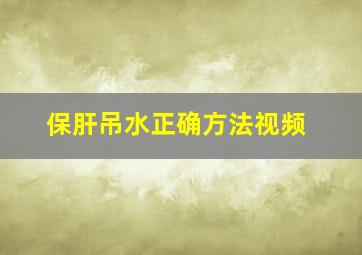 保肝吊水正确方法视频